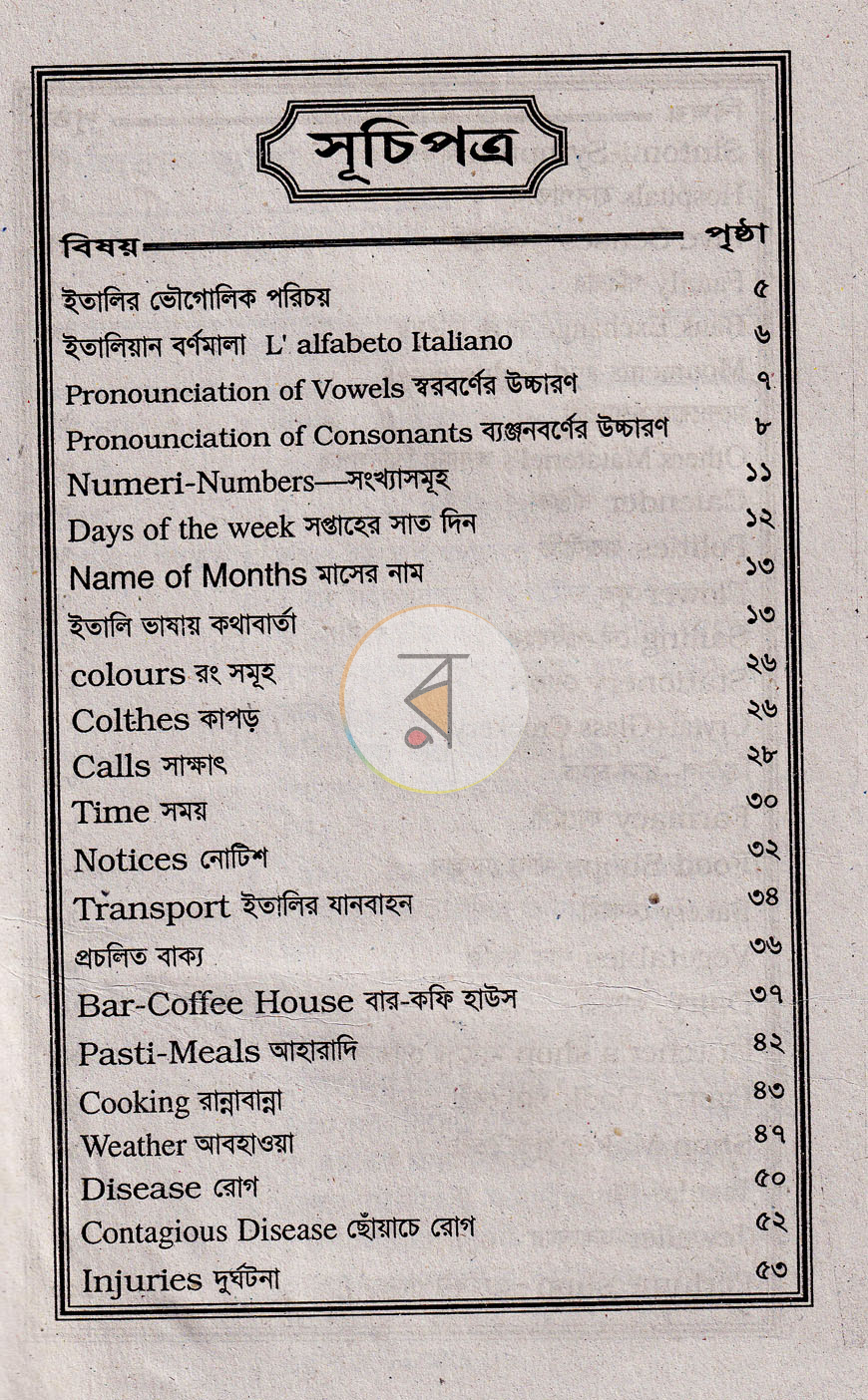 সূচিপত্র

বিষয় পৃষ্ঠা

ইতালির ভৌগোলিক পরিচয় ৫
ইতালিয়ান বর্ণমালা L' alfabeto Italiano ৬
Pronounciation of Vowels স্বরবর্ণের উচ্চারণ ৭
Pronounciation of Consonants ব্যঞ্জনবর্ণের উচ্চারণ ৮
Numeri-Numbers—সংখ্যাসমূহ ১১
Days of the week সপ্তাহের সাত দিন ১২
Name of Months মাসের নাম ১৩
ইতালি ভাষায় কথাবার্তা ১৩
colours রং সমূহ ২৬
Colthes কাপড় ২৬
Calls সাক্ষাৎ ২৮
Time সময় ৩০
Notices নোটিশ ৩২
Transport ইতালির যানবাহন ৩৪
প্রচলিত বাক্য ৩৬
Bar-Coffee House বার-কফি হাউস ৩৭
Pasti-Meals আহারাদি ৪২
Cooking রান্নাবান্না ৪৩
Weather আবহাওয়া ৪৭
Disease রোগ ৫০
Contagious Disease ছোঁয়াচে রোগ ৫২
Injuries দুর্ঘটনা ৫৩

র